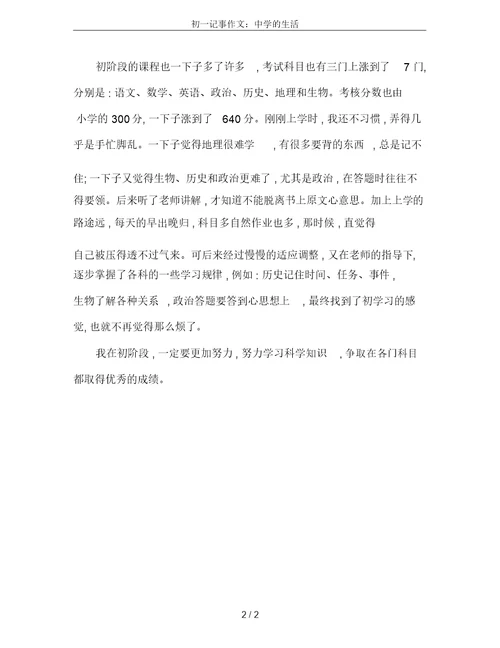 初一记事作文：中学的生活

初阶段的课程也一下子多了许多，考试科目也有三门上涨到了 7 门，分别是：语文、数学、英语、政治、历史、地理和生物。考核分数也由小学的 300 分，一下子涨到了 640 分。刚刚上学时，我还不习惯，弄得几乎是手忙脚乱。一下子觉得地理很难学，有很多要背的东西，总是记不住；一下子又觉得生物、历史和政治更难了，尤其是政治，在答题时往往不得要领。后来听了老师讲解，才知道不能脱离书上原文心意思。加上上学的路途远，每天的早出晚归，科目多自然作业也多，那时候，直觉得自己被压得透不过气来。可后来经过慢慢的适应调整，又在老师的指导下，逐步掌握了各科的一些学习规律，例如：历史记住时间、任务、事件，生物了解各种关系，政治答题要答到心思想上，最终找到了初学习的感觉，也就不再觉得那么烦了。

我在初阶段，一定要更加努力，努力学习科学知识，争取在各门科目都取得优秀的成绩。

2 / 2